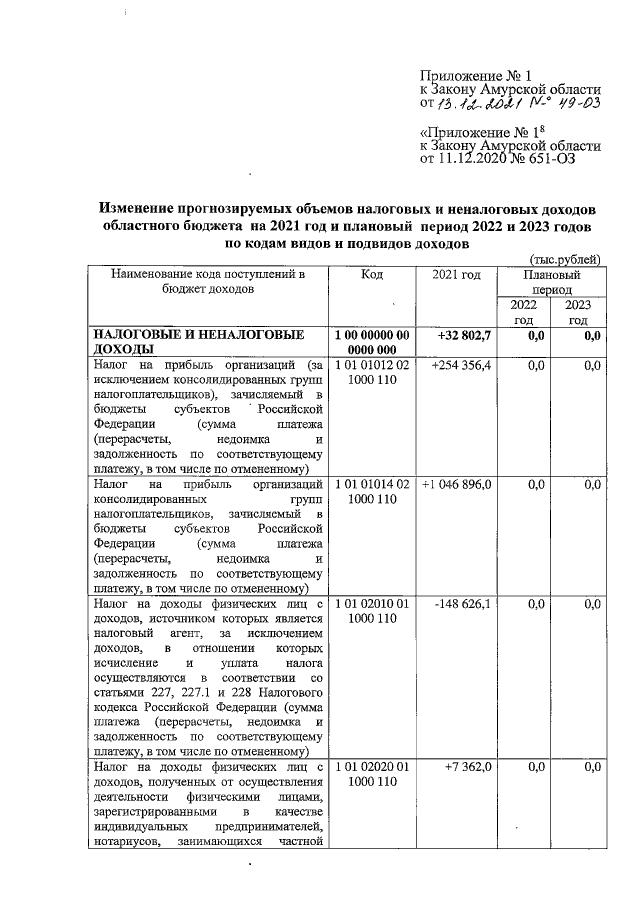 Приложение № 1
к Закону Амурской области
от 13.12.2021 № 49-ОЗ

«Приложение № $1^8$
к Закону Амурской области
от 11.12.2020 № 651-ОЗ

Изменение прогнозируемых объемов налоговых и неналоговых доходов областного бюджета на 2021 год и плановый период 2022 и 2023 годов по кодам видов и подвидов доходов

(тыс.рублей)

| Наименование кода поступлений в бюджет доходов | Код | 2021 год | Плановый период 2022 год | Плановый период 2023 год |
|---|---|---|---|---|
| НАЛОГОВЫЕ И НЕНАЛОГОВЫЕ ДОХОДЫ | 1 00 00000 00 0000 000 | +32 802,7 | 0,0 | 0,0 |
| Налог на прибыль организаций (за исключением консолидированных групп налогоплательщиков), зачисляемый в бюджеты субъектов Российской Федерации (сумма платежа (перерасчеты, недоимка и задолженность по соответствующему платежу, в том числе по отмененному) | 1 01 01012 02 1000 110 | +254 356,4 | 0,0 | 0,0 |
| Налог на прибыль организаций консолидированных групп налогоплательщиков, зачисляемый в бюджеты субъектов Российской Федерации (сумма платежа (перерасчеты, недоимка и задолженность по соответствующему платежу, в том числе по отмененному) | 1 01 01014 02 1000 110 | +1 046 896,0 | 0,0 | 0,0 |
| Налог на доходы физических лиц с доходов, источником которых является налоговый агент, за исключением доходов, в отношении которых исчисление и уплата налога осуществляются в соответствии со статьями 227, 227.1 и 228 Налогового кодекса Российской Федерации (сумма платежа (перерасчеты, недоимка и задолженность по соответствующему платежу, в том числе по отмененному) | 1 01 02010 01 1000 110 | -148 626,1 | 0,0 | 0,0 |
| Налог на доходы физических лиц с доходов, полученных от осуществления деятельности физическими лицами, зарегистрированными в качестве индивидуальных предпринимателей, нотариусов, занимающихся частной | 1 01 02020 01 1000 110 | +7 362,0 | 0,0 | 0,0 |